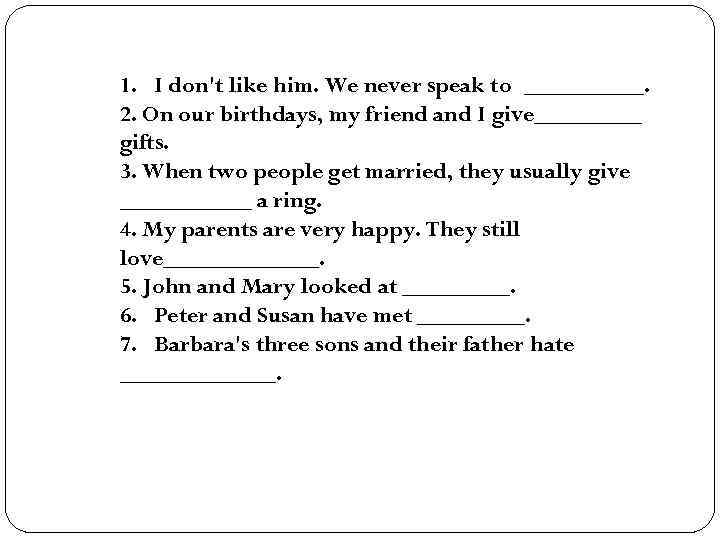 1. I don't like him. We never speak to ____.
2. On our birthdays, my friend and I give____ gifts.
3. When two people get married, they usually give ____ a ring.
4. My parents are very happy. They still love____.
5. John and Mary looked at ____.
6. Peter and Susan have met ____.
7. Barbara's three sons and their father hate ____.